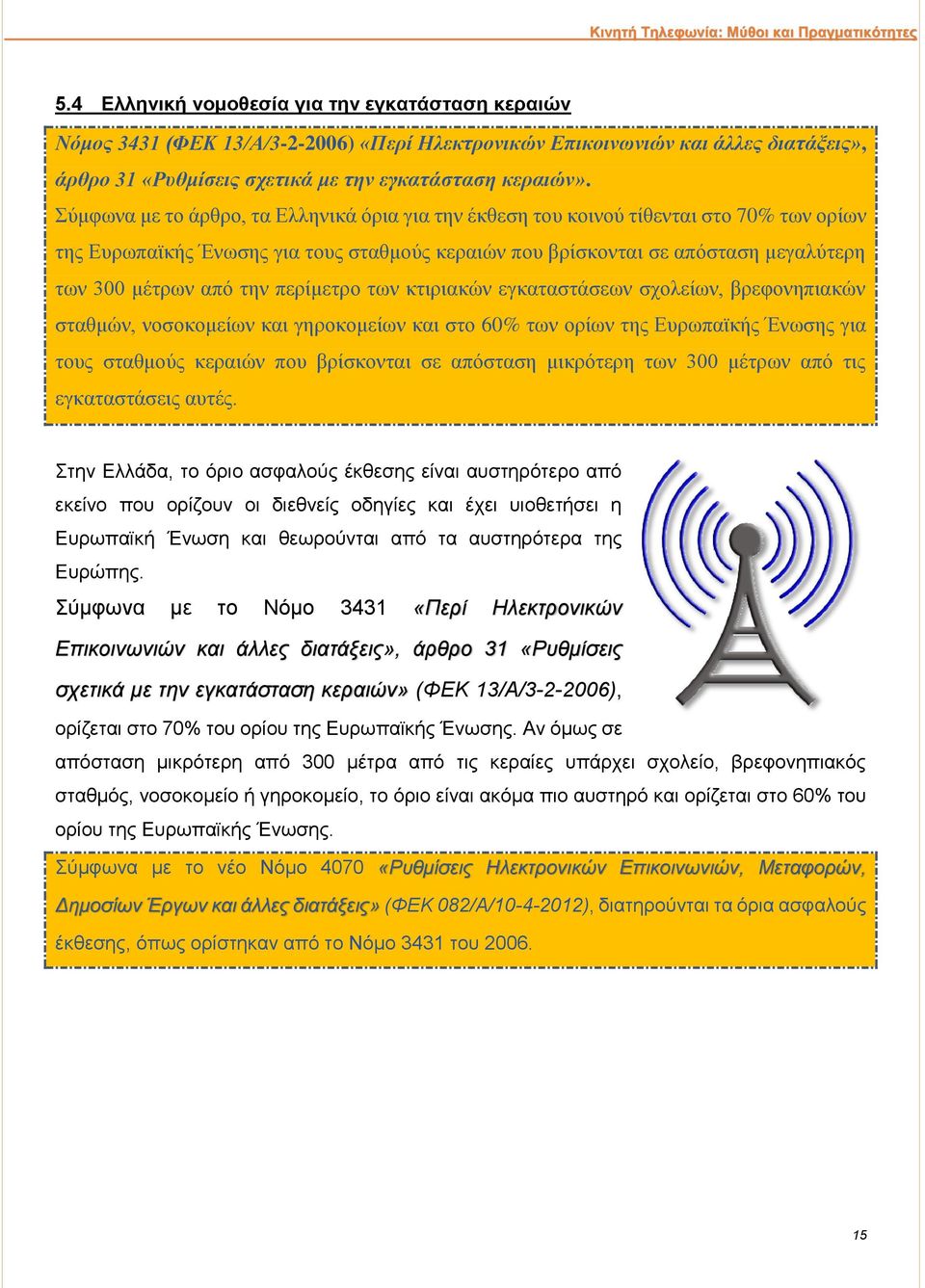 Κινητή Τηλεφωνία: Μύθοι και Πραγματικότητες

5.4 Ελληνική νομοθεσία για την εγκατάσταση κεραιών

Νόμος 3431 (ΦΕΚ 13/Α/3-2-2006) «Περί Ηλεκτρονικών Επικοινωνιών και άλλες διατάξεις», άρθρο 31 «Ρυθμίσεις σχετικά με την εγκατάσταση κεραιών».

Σύμφωνα με το άρθρο, τα Ελληνικά όρια για την έκθεση του κοινού τίθενται στο 70% των ορίων της Ευρωπαϊκής Ένωσης για τους σταθμούς κεραιών που βρίσκονται σε απόσταση μεγαλύτερη των 300 μέτρων από την περίμετρο των κτιριακών εγκαταστάσεων σχολείων, βρεφονηπιακών σταθμών, νοσοκομείων και γηροκομείων και στο 60% των ορίων της Ευρωπαϊκής Ένωσης για τους σταθμούς κεραιών που βρίσκονται σε απόσταση μικρότερη των 300 μέτρων από τις εγκαταστάσεις αυτές.

Στην Ελλάδα, το όριο ασφαλούς έκθεσης είναι αυστηρότερο από εκείνο που ορίζουν οι διεθνείς οδηγίες και έχει υιοθετήσει η Ευρωπαϊκή Ένωση και θεωρούνται από τα αυστηρότερα της Ευρώπης.

Σύμφωνα με το Νόμο 3431 «Περί Ηλεκτρονικών Επικοινωνιών και άλλες διατάξεις», άρθρο 31 «Ρυθμίσεις σχετικά με την εγκατάσταση κεραιών» (ΦΕΚ 13/Α/3-2-2006), ορίζεται στο 70% του ορίου της Ευρωπαϊκής Ένωσης. Αν όμως σε απόσταση μικρότερη από 300 μέτρα από τις κεραίες υπάρχει σχολείο, βρεφονηπιακός σταθμός, νοσοκομείο ή γηροκομείο, το όριο είναι ακόμα πιο αυστηρό και ορίζεται στο 60% του ορίου της Ευρωπαϊκής Ένωσης.

Σύμφωνα με το νέο Νόμο 4070 «Ρυθμίσεις Ηλεκτρονικών Επικοινωνιών, Μεταφορών, Δημοσίων Έργων και άλλες διατάξεις» (ΦΕΚ 082/Α/10-4-2012), διατηρούνται τα όρια ασφαλούς έκθεσης, όπως ορίστηκαν από το Νόμο 3431 του 2006.

15